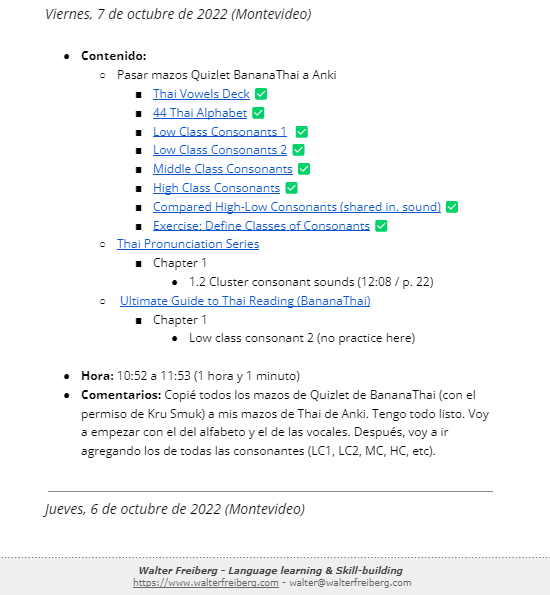 Viernes, 7 de octubre de 2022 (Montevideo)

- **Contenido:**
  - Pasar mazos Quizlet BananaThai a Anki
    - Thai Vowels Deck ✅
    - 44 Thai Alphabet ✅
    - Low Class Consonants 1 ✅
    - Low Class Consonants 2 ✅
    - Middle Class Consonants ✅
    - High Class Consonants ✅
    - Compared High-Low Consonants (shared in. sound) ✅
    - Exercise: Define Classes of Consonants ✅
  - Thai Pronunciation Series
    - Chapter 1
      - 1.2 Cluster consonant sounds (12:08 / p. 22)
  - Ultimate Guide to Thai Reading (BananaThai)
    - Chapter 1
      - Low class consonant 2 (no practice here)

- **Hora:** 10:52 a 11:53 (1 hora y 1 minuto)
- **Comentarios:** Copié todos los mazos de Quizlet de BananaThai (con el permiso de Kru Smuk) a mis mazos de Thai de Anki. Tengo todo listo. Voy a empezar con el del alfabeto y el de las vocales. Después, voy a ir agregando los de todas las consonantes (LC1, LC2, MC, HC, etc).

Jueves, 6 de octubre de 2022 (Montevideo)

Walter Freiberg - Language learning & Skill-building
https://www.walterfreiberg.com - walter@walterfreiberg.com